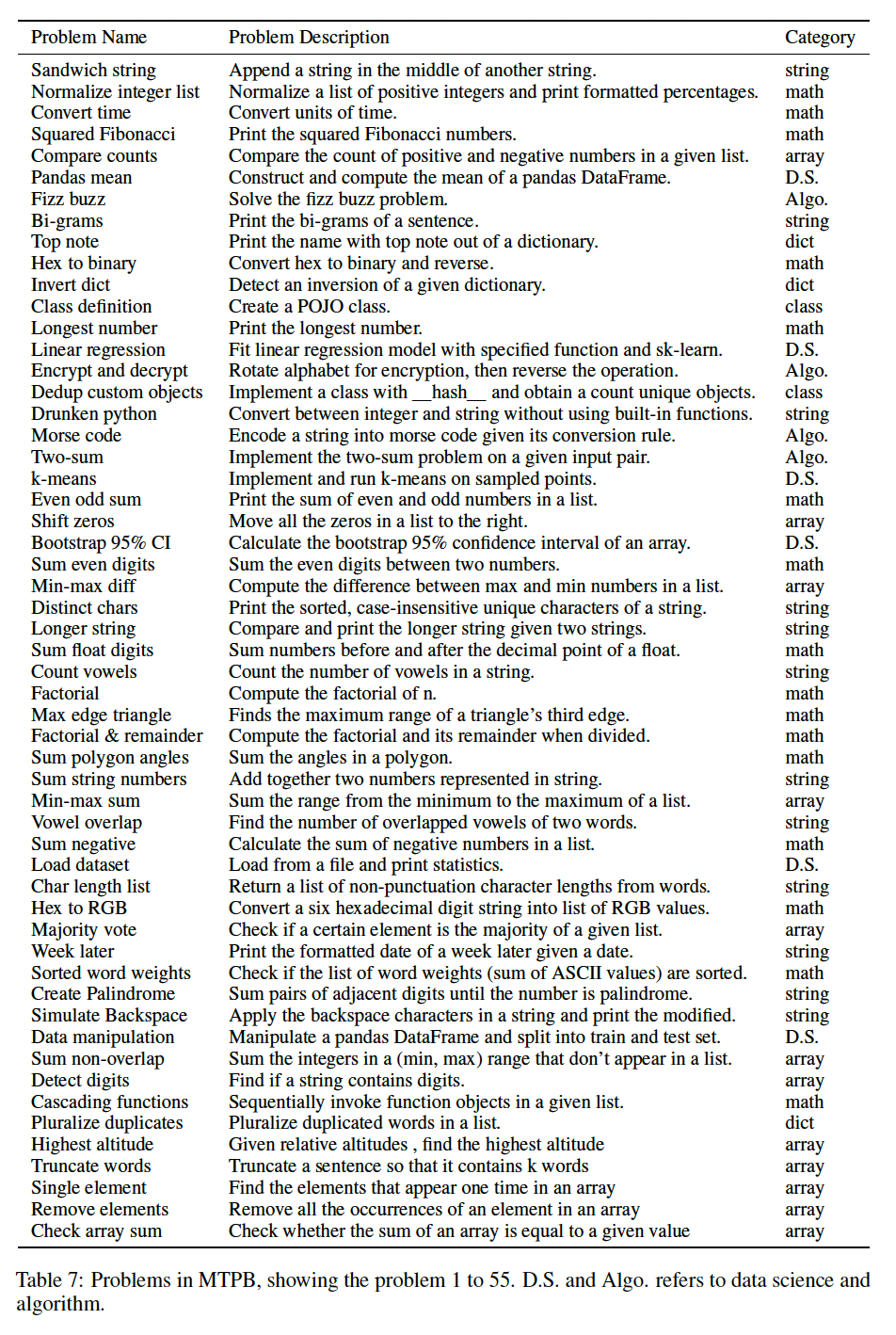 | Problem Name | Problem Description | Category |
|---|---|---|
| Sandwich string | Append a string in the middle of another string. | string |
| Normalize integer list | Normalize a list of positive integers and print formatted percentages. | math |
| Convert time | Convert units of time. | math |
| Squared Fibonacci | Print the squared Fibonacci numbers. | math |
| Compare counts | Compare the count of positive and negative numbers in a given list. | array |
| Pandas mean | Construct and compute the mean of a pandas DataFrame. | D.S. |
| Fizz buzz | Solve the fizz buzz problem. | Algo. |
| Bi-grams | Print the bi-grams of a sentence. | string |
| Top note | Print the name with top note out of a dictionary. | dict |
| Hex to binary | Convert hex to binary and reverse. | math |
| Invert dict | Detect an inversion of a given dictionary. | dict |
| Class definition | Create a POJO class. | class |
| Longest number | Print the longest number. | math |
| Linear regression | Fit linear regression model with specified function and sk-learn. | D.S. |
| Encrypt and decrypt | Rotate alphabet for encryption, then reverse the operation. | Algo. |
| Dedup custom objects | Implement a class with __hash__ and obtain a count unique objects. | class |
| Drunken python | Convert between integer and string without using built-in functions. | string |
| Morse code | Encode a string into morse code given its conversion rule. | Algo. |
| Two-sum | Implement the two-sum problem on a given input pair. | Algo. |
| k-means | Implement and run k-means on sampled points. | D.S. |
| Even odd sum | Print the sum of even and odd numbers in a list. | math |
| Shift zeros | Move all the zeros in a list to the right. | array |
| Bootstrap 95% CI | Calculate the bootstrap 95% confidence interval of an array. | D.S. |
| Sum even digits | Sum the even digits between two numbers. | math |
| Min-max diff | Compute the difference between max and min numbers in a list. | array |
| Distinct chars | Print the sorted, case-insensitive unique characters of a string. | string |
| Longer string | Compare and print the longer string given two strings. | string |
| Sum float digits | Sum numbers before and after the decimal point of a float. | math |
| Count vowels | Count the number of vowels in a string. | string |
| Factorial | Compute the factorial of n. | math |
| Max edge triangle | Finds the maximum range of a triangle's third edge. | math |
| Factorial & remainder | Compute the factorial and its remainder when divided. | math |
| Sum polygon angles | Sum the angles in a polygon. | math |
| Sum string numbers | Add together two numbers represented in string. | string |
| Min-max sum | Sum the range from the minimum to the maximum of a list. | array |
| Vowel overlap | Find the number of overlapped vowels of two words. | string |
| Sum negative | Calculate the sum of negative numbers in a list. | math |
| Load dataset | Load from a file and print statistics. | D.S. |
| Char length list | Return a list of non-punctuation character lengths from words. | string |
| Hex to RGB | Convert a six hexadecimal digit string into list of RGB values. | math |
| Majority vote | Check if a certain element is the majority of a given list. | array |
| Week later | Print the formatted date of a week later given a date. | string |
| Sorted word weights | Check if the list of word weights (sum of ASCII values) are sorted. | math |
| Create Palindrome | Sum pairs of adjacent digits until the number is palindrome. | string |
| Simulate Backspace | Apply the backspace characters in a string and print the modified. | string |
| Data manipulation | Manipulate a pandas DataFrame and split into train and test set. | D.S. |
| Sum non-overlap | Sum the integers in a (min, max) range that don't appear in a list. | array |
| Detect digits | Find if a string contains digits. | array |
| Cascading functions | Sequentially invoke function objects in a given list. | math |
| Pluralize duplicates | Pluralize duplicated words in a list. | dict |
| Highest altitude | Given relative altitudes , find the highest altitude | array |
| Truncate words | Truncate a sentence so that it contains k words | array |
| Single element | Find the elements that appear one time in an array | array |
| Remove elements | Remove all the occurrences of an element in an array | array |
| Check array sum | Check whether the sum of an array is equal to a given value | array |

Table 7: Problems in MTPB, showing the problem 1 to 55. D.S. and Algo. refers to data science and algorithm.